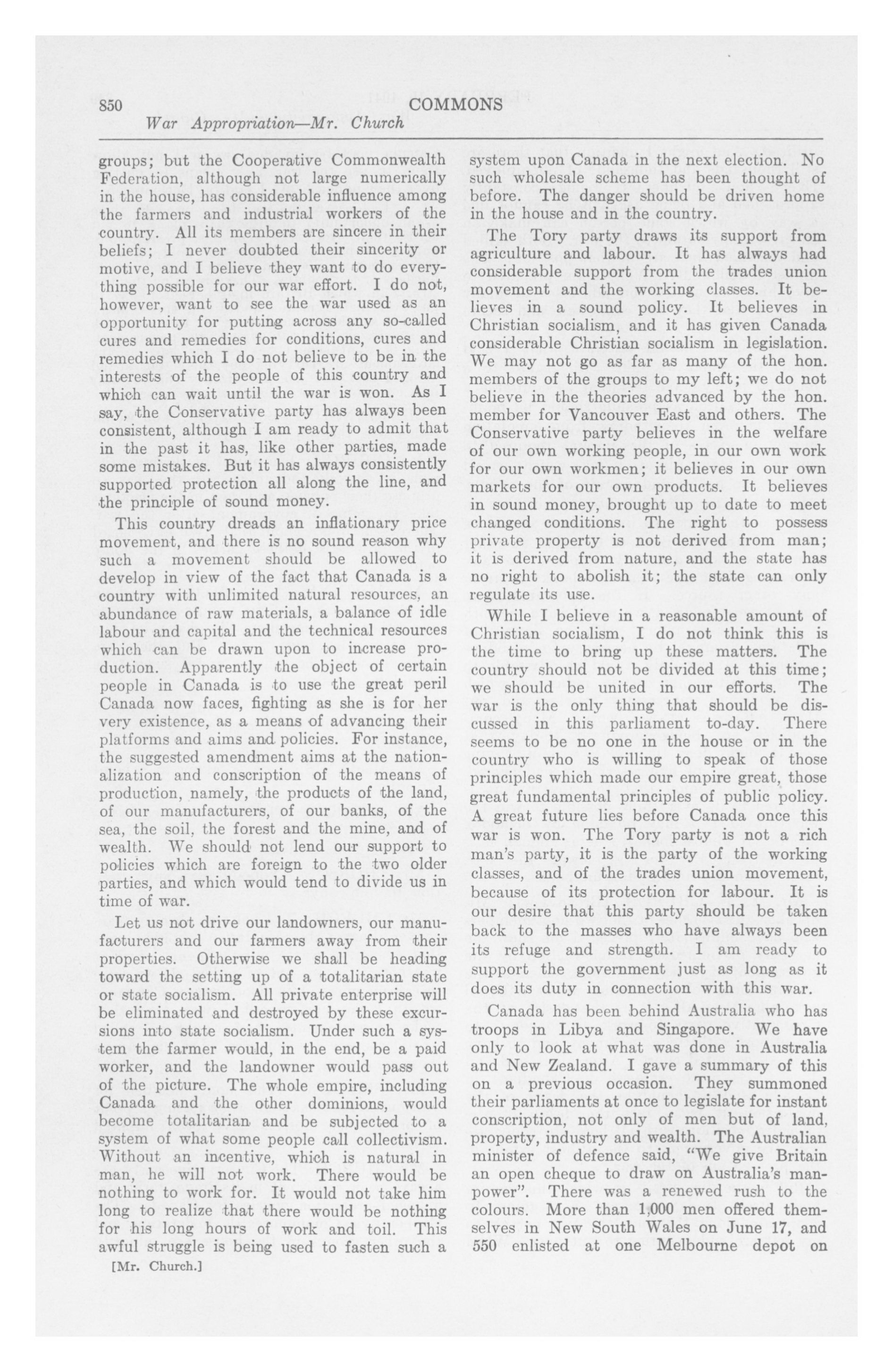 850 COMMONS

War Appropriation—Mr. Church

groups; but the Cooperative Commonwealth Federation, although not large numerically in the house, has considerable influence among the farmers and industrial workers of the country. All its members are sincere in their beliefs; I never doubted their sincerity or motive, and I believe they want to do everything possible for our war effort. I do not, however, want to see the war used as an opportunity for putting across any so-called cures and remedies for conditions, cures and remedies which I do not believe to be in the interests of the people of this country and which can wait until the war is won. As I say, the Conservative party has always been consistent, although I am ready to admit that in the past it has, like other parties, made some mistakes. But it has always consistently supported protection all along the line, and the principle of sound money.

This country dreads an inflationary price movement, and there is no sound reason why such a movement should be allowed to develop in view of the fact that Canada is a country with unlimited natural resources, an abundance of raw materials, a balance of idle labour and capital and the technical resources which can be drawn upon to increase production. Apparently the object of certain people in Canada is to use the great peril Canada now faces, fighting as she is for her very existence, as a means of advancing their platforms and aims and policies. For instance, the suggested amendment aims at the nationalization and conscription of the means of production, namely, the products of the land, of our manufacturers, of our banks, of the sea, the soil, the forest and the mine, and of wealth. We should not lend our support to policies which are foreign to the two older parties, and which would tend to divide us in time of war.

Let us not drive our landowners, our manufacturers and our farmers away from their properties. Otherwise we shall be heading toward the setting up of a totalitarian state or state socialism. All private enterprise will be eliminated and destroyed by these excursions into state socialism. Under such a system the farmer would, in the end, be a paid worker, and the landowner would pass out of the picture. The whole empire, including Canada and the other dominions, would become totalitarian and be subjected to a system of what some people call collectivism. Without an incentive, which is natural in man, he will not work. There would be nothing to work for. It would not take him long to realize that there would be nothing for his long hours of work and toil. This awful struggle is being used to fasten such a

[Mr. Church.]

system upon Canada in the next election. No such wholesale scheme has been thought of before. The danger should be driven home in the house and in the country.

The Tory party draws its support from agriculture and labour. It has always had considerable support from the trades union movement and the working classes. It believes in a sound policy. It believes in Christian socialism, and it has given Canada considerable Christian socialism in legislation. We may not go as far as many of the hon. members of the groups to my left; we do not believe in the theories advanced by the hon. member for Vancouver East and others. The Conservative party believes in the welfare of our own working people, in our own work for our own workmen; it believes in our own markets for our own products. It believes in sound money, brought up to date to meet changed conditions. The right to possess private property is not derived from man; it is derived from nature, and the state has no right to abolish it; the state can only regulate its use.

While I believe in a reasonable amount of Christian socialism, I do not think this is the time to bring up these matters. The country should not be divided at this time; we should be united in our efforts. The war is the only thing that should be discussed in this parliament to-day. There seems to be no one in the house or in the country who is willing to speak of those principles which made our empire great, those great fundamental principles of public policy. A great future lies before Canada once this war is won. The Tory party is not a rich man's party, it is the party of the working classes, and of the trades union movement, because of its protection for labour. It is our desire that this party should be taken back to the masses who have always been its refuge and strength. I am ready to support the government just as long as it does its duty in connection with this war.

Canada has been behind Australia who has troops in Libya and Singapore. We have only to look at what was done in Australia and New Zealand. I gave a summary of this on a previous occasion. They summoned their parliaments at once to legislate for instant conscription, not only of men but of land, property, industry and wealth. The Australian minister of defence said, "We give Britain an open cheque to draw on Australia's manpower". There was a renewed rush to the colours. More than 1,000 men offered themselves in New South Wales on June 17, and 550 enlisted at one Melbourne depot on